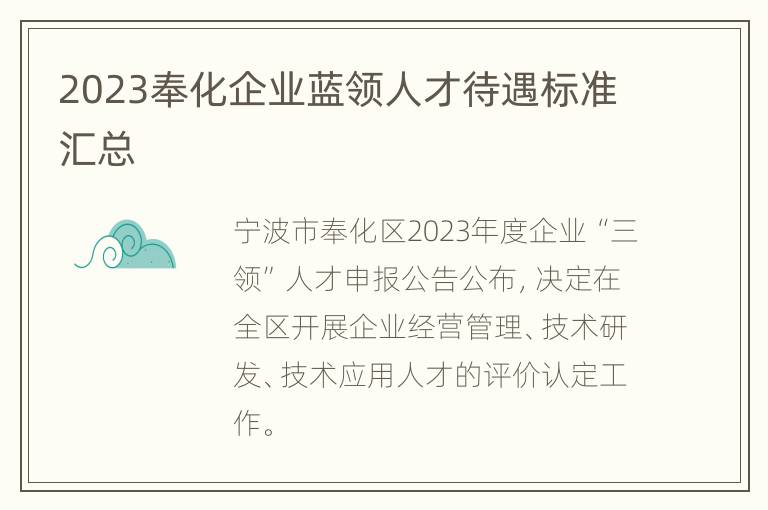 2023奉化企业蓝领人才待遇标准汇总

宁波市奉化区2023年度企业“三领”人才申报公告公布，决定在全区开展企业经营管理、技术研发、技术应用人才的评价认定工作。